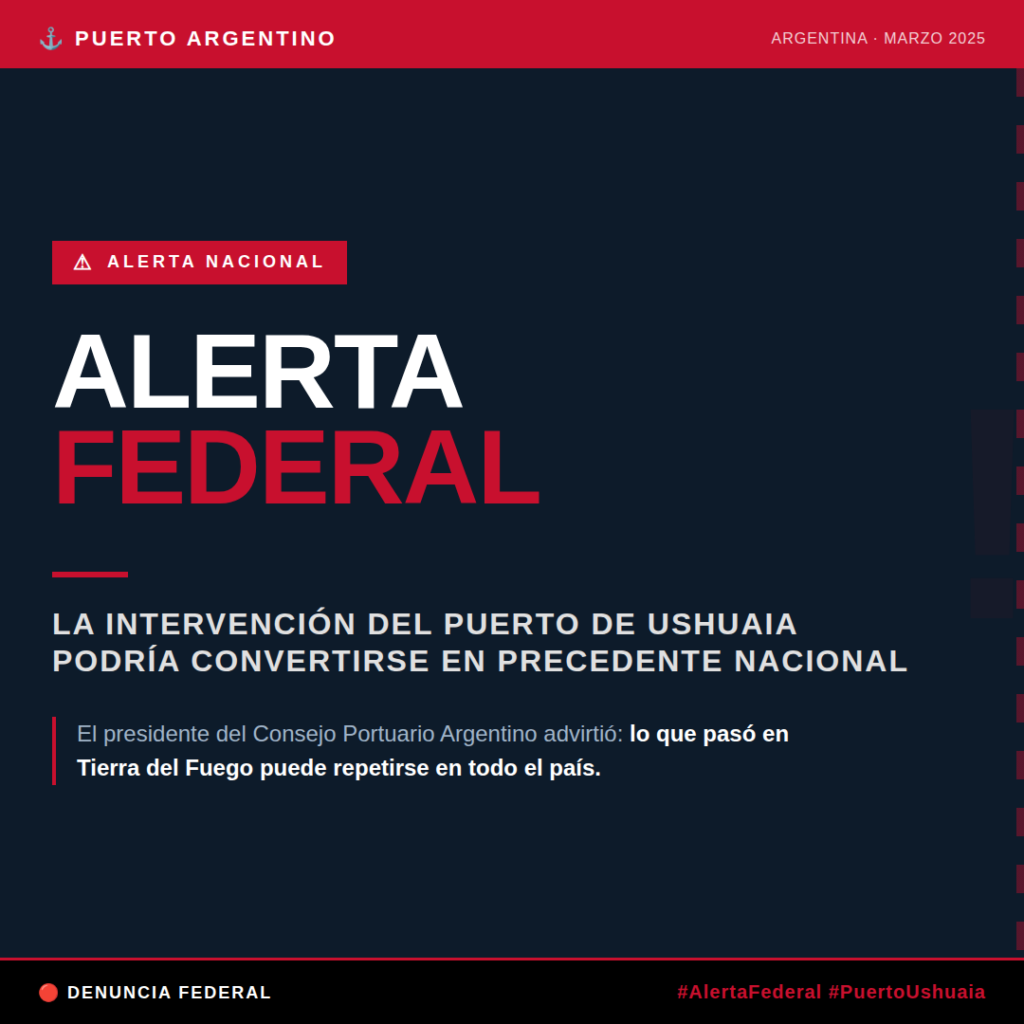 ⚓ PUERTO ARGENTINO

ARGENTINA · MARZO 2025

⚠ ALERTA NACIONAL

ALERTA
FEDERAL

LA INTERVENCIÓN DEL PUERTO DE USHUAIA PODRÍA CONVERTIRSE EN PRECEDENTE NACIONAL

El presidente del Consejo Portuario Argentino advirtió: lo que pasó en Tierra del Fuego puede repetirse en todo el país.

🔴 DENUNCIA FEDERAL

#AlertaFederal #PuertoUshuaia